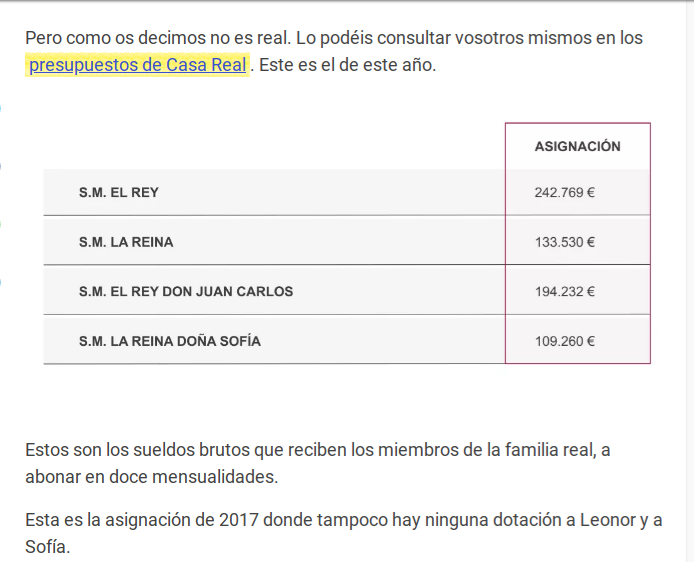 Pero como os decimos no es real. Lo podéis consultar vosotros mismos en los presupuestos de Casa Real . Este es el de este año.

| | ASIGNACIÓN |
|---|---|
| S.M. EL REY | 242.769 € |
| S.M. LA REINA | 133.530 € |
| S.M. EL REY DON JUAN CARLOS | 194.232 € |
| S.M. LA REINA DOÑA SOFÍA | 109.260 € |

Estos son los sueldos brutos que reciben los miembros de la familia real, a abonar en doce mensualidades.

Esta es la asignación de 2017 donde tampoco hay ninguna dotación a Leonor y a Sofía.